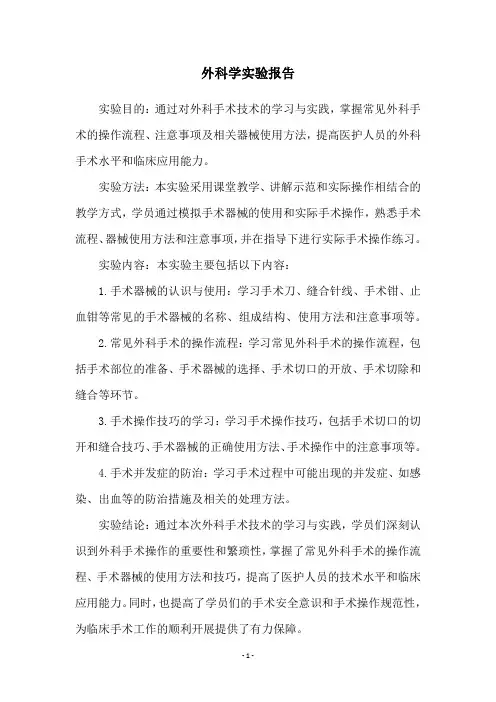 外科学实验报告

实验目的：通过对外科手术技术的学习与实践，掌握常见外科手术的操作流程、注意事项及相关器械使用方法，提高医护人员的外科手术水平和临床应用能力。

实验方法：本实验采用课堂教学、讲解示范和实际操作相结合的教学方式，学员通过模拟手术器械的使用和实际手术操作，熟悉手术流程、器械使用方法和注意事项，并在指导下进行实际手术操作练习。

实验内容：本实验主要包括以下内容：

1.手术器械的认识与使用：学习手术刀、缝合针线、手术钳、止血钳等常见的手术器械的名称、组成结构、使用方法和注意事项等。

2.常见外科手术的操作流程：学习常见外科手术的操作流程，包括手术部位的准备、手术器械的选择、手术切口的开放、手术切除和缝合等环节。

3.手术操作技巧的学习：学习手术操作技巧，包括手术切口的切开和缝合技巧、手术器械的正确使用方法、手术操作中的注意事项等。

4.手术并发症的防治：学习手术过程中可能出现的并发症、如感染、出血等的防治措施及相关的处理方法。

实验结论：通过本次外科手术技术的学习与实践，学员们深刻认识到外科手术操作的重要性和繁琐性，掌握了常见外科手术的操作流程、手术器械的使用方法和技巧，提高了医护人员的技术水平和临床应用能力。同时，也提高了学员们的手术安全意识和手术操作规范性，为临床手术工作的顺利开展提供了有力保障。

- 1 -